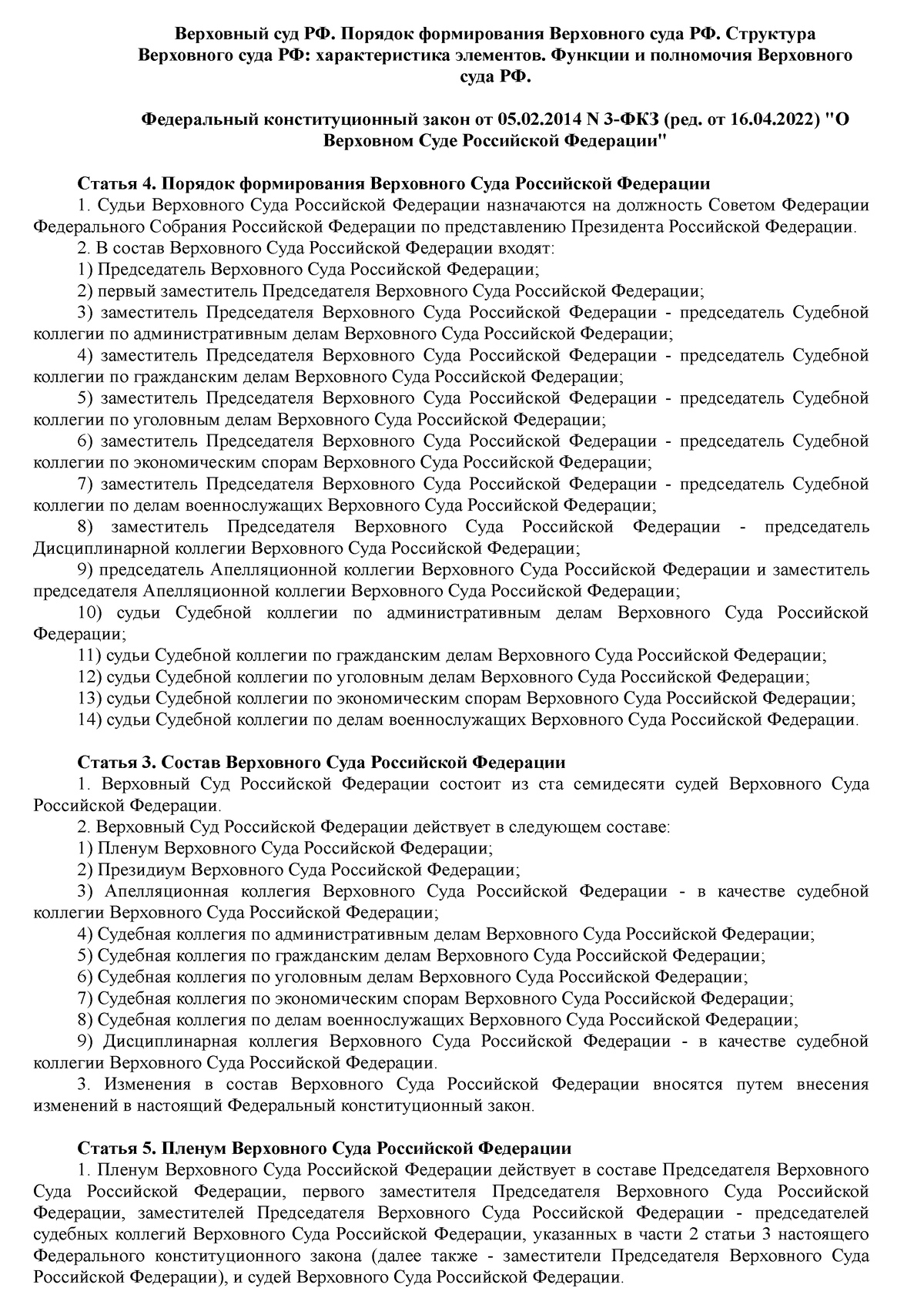 Верховный суд РФ. Порядок формирования Верховного суда РФ. Структура Верховного суда РФ: характеристика элементов. Функции и полномочия Верховного суда РФ.

Федеральный конституционный закон от 05.02.2014 N 3-ФКЗ (ред. от 16.04.2022) "О Верховном Суде Российской Федерации"

Статья 4. Порядок формирования Верховного Суда Российской Федерации

1. Судьи Верховного Суда Российской Федерации назначаются на должность Советом Федерации Федерального Собрания Российской Федерации по представлению Президента Российской Федерации.

2. В состав Верховного Суда Российской Федерации входят:

1) Председатель Верховного Суда Российской Федерации;

2) первый заместитель Председателя Верховного Суда Российской Федерации;

3) заместитель Председателя Верховного Суда Российской Федерации - председатель Судебной коллегии по административным делам Верховного Суда Российской Федерации;

4) заместитель Председателя Верховного Суда Российской Федерации - председатель Судебной коллегии по гражданским делам Верховного Суда Российской Федерации;

5) заместитель Председателя Верховного Суда Российской Федерации - председатель Судебной коллегии по уголовным делам Верховного Суда Российской Федерации;

6) заместитель Председателя Верховного Суда Российской Федерации - председатель Судебной коллегии по экономическим спорам Верховного Суда Российской Федерации;

7) заместитель Председателя Верховного Суда Российской Федерации - председатель Судебной коллегии по делам военнослужащих Верховного Суда Российской Федерации;

8) заместитель Председателя Верховного Суда Российской Федерации - председатель Дисциплинарной коллегии Верховного Суда Российской Федерации;

9) председатель Апелляционной коллегии Верховного Суда Российской Федерации и заместитель председателя Апелляционной коллегии Верховного Суда Российской Федерации;

10) судьи Судебной коллегии по административным делам Верховного Суда Российской Федерации;

11) судьи Судебной коллегии по гражданским делам Верховного Суда Российской Федерации;

12) судьи Судебной коллегии по уголовным делам Верховного Суда Российской Федерации;

13) судьи Судебной коллегии по экономическим спорам Верховного Суда Российской Федерации;

14) судьи Судебной коллегии по делам военнослужащих Верховного Суда Российской Федерации.

Статья 3. Состав Верховного Суда Российской Федерации

1. Верховный Суд Российской Федерации состоит из ста семидесяти судей Верховного Суда Российской Федерации.

2. Верховный Суд Российской Федерации действует в следующем составе:

1) Пленум Верховного Суда Российской Федерации;

2) Президиум Верховного Суда Российской Федерации;

3) Апелляционная коллегия Верховного Суда Российской Федерации - в качестве судебной коллегии Верховного Суда Российской Федерации;

4) Судебная коллегия по административным делам Верховного Суда Российской Федерации;

5) Судебная коллегия по гражданским делам Верховного Суда Российской Федерации;

6) Судебная коллегия по уголовным делам Верховного Суда Российской Федерации;

7) Судебная коллегия по экономическим спорам Верховного Суда Российской Федерации;

8) Судебная коллегия по делам военнослужащих Верховного Суда Российской Федерации;

9) Дисциплинарная коллегия Верховного Суда Российской Федерации - в качестве судебной коллегии Верховного Суда Российской Федерации.

3. Изменения в состав Верховного Суда Российской Федерации вносятся путем внесения изменений в настоящий Федеральный конституционный закон.

Статья 5. Пленум Верховного Суда Российской Федерации

1. Пленум Верховного Суда Российской Федерации действует в составе Председателя Верховного Суда Российской Федерации, первого заместителя Председателя Верховного Суда Российской Федерации, заместителей Председателя Верховного Суда Российской Федерации - председателей судебных коллегий Верховного Суда Российской Федерации, указанных в части 2 статьи 3 настоящего Федерального конституционного закона (далее также - заместители Председателя Верховного Суда Российской Федерации), и судей Верховного Суда Российской Федерации.